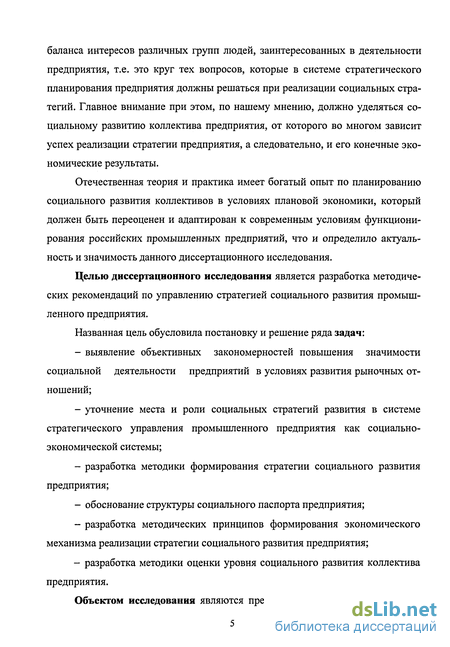 баланса интересов различных групп людей, заинтересованных в деятельности предприятия, т.е. это круг тех вопросов, которые в системе стратегического планирования предприятия должны решаться при реализации социальных стратегий. Главное внимание при этом, по нашему мнению, должно уделяться социальному развитию коллектива предприятия, от которого во многом зависит успех реализации стратегии предприятия, а следовательно, и его конечные экономические результаты.

Отечественная теория и практика имеет богатый опыт по планированию социального развития коллективов в условиях плановой экономики, который должен быть переоценен и адаптирован к современным условиям функционирования российских промышленных предприятий, что и определило актуальность и значимость данного диссертационного исследования.

Целью диссертационного исследования является разработка методических рекомендаций по управлению стратегией социального развития промышленного предприятия.

Названная цель обусловила постановку и решение ряда задач:

– выявление объективных закономерностей повышения значимости социальной деятельности предприятий в условиях развития рыночных отношений;

– уточнение места и роли социальных стратегий развития в системе стратегического управления промышленного предприятия как социально-экономической системы;

– разработка методики формирования стратегии социального развития предприятия;

– обоснование структуры социального паспорта предприятия;

– разработка методических принципов формирования экономического механизма реализации стратегии социального развития предприятия;

– разработка методики оценки уровня социального развития коллектива предприятия.

Объектом исследования являются пре

5

dsLib.net
библиотека диссертаций